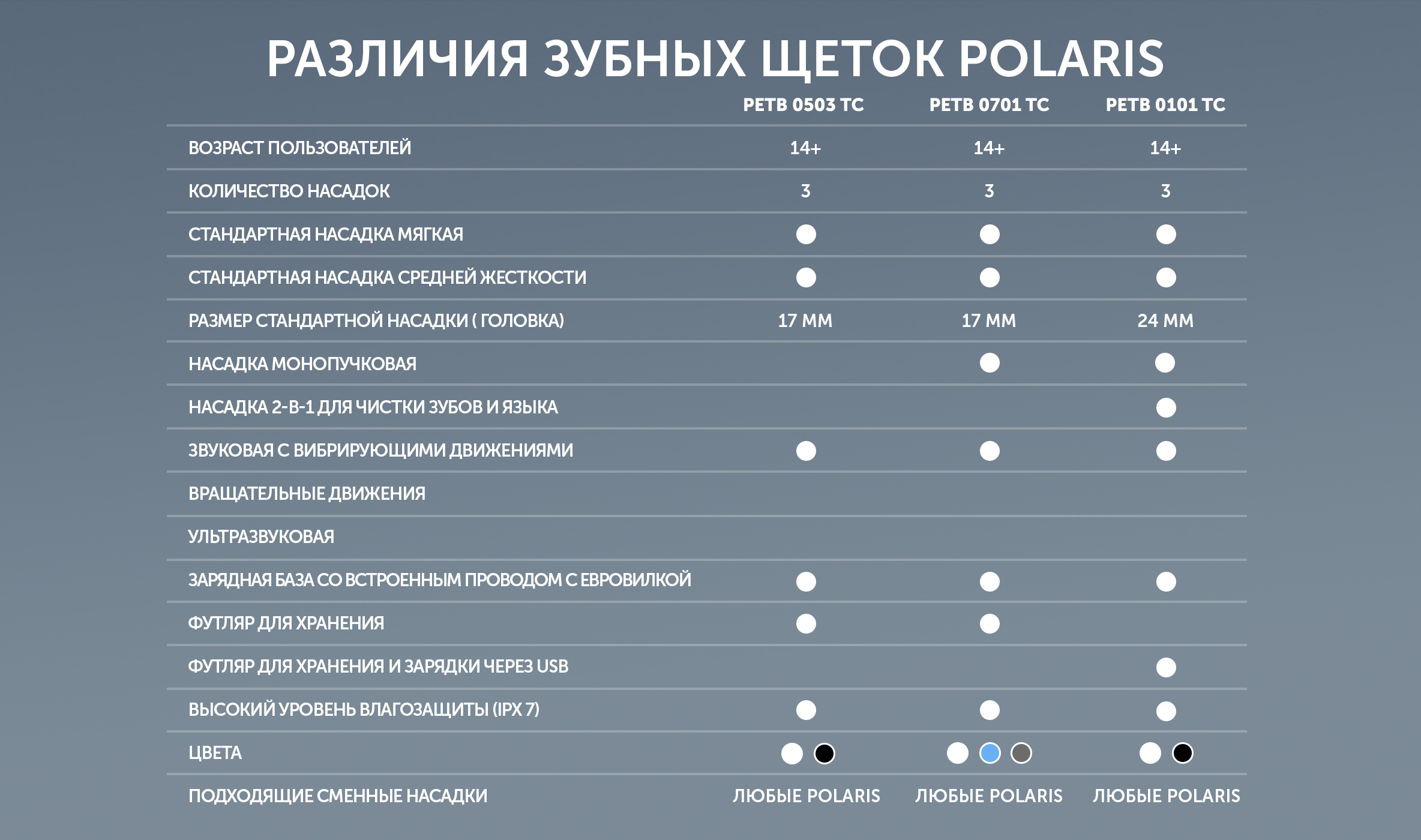 РАЗЛИЧИЯ ЗУБНЫХ ЩЕТОК POLARIS

| | PETB 0503 TC | PETB 0701 TC | PETB 0101 TC |
|---|---|---|---|
| ВОЗРАСТ ПОЛЬЗОВАТЕЛЕЙ | 14+ | 14+ | 14+ |
| КОЛИЧЕСТВО НАСАДОК | 3 | 3 | 3 |
| СТАНДАРТНАЯ НАСАДКА МЯГКАЯ | ● | ● | ● |
| СТАНДАРТНАЯ НАСАДКА СРЕДНЕЙ ЖЕСТКОСТИ | ● | ● | ● |
| РАЗМЕР СТАНДАРТНОЙ НАСАДКИ ( ГОЛОВКА) | 17 ММ | 17 ММ | 24 ММ |
| НАСАДКА МОНОПУЧКОВАЯ | | ● | ● |
| НАСАДКА 2-В-1 ДЛЯ ЧИСТКИ ЗУБОВ И ЯЗЫКА | | | ● |
| ЗВУКОВАЯ С ВИБРИРУЮЩИМИ ДВИЖЕНИЯМИ | ● | ● | ● |
| ВРАЩАТЕЛЬНЫЕ ДВИЖЕНИЯ | | | |
| УЛЬТРАЗВУКОВАЯ | | | |
| ЗАРЯДНАЯ БАЗА СО ВСТРОЕННЫМ ПРОВОДОМ С ЕВРОВИЛКОЙ | ● | ● | ● |
| ФУТЛЯР ДЛЯ ХРАНЕНИЯ | ● | ● | |
| ФУТЛЯР ДЛЯ ХРАНЕНИЯ И ЗАРЯДКИ ЧЕРЕЗ USB | | | ● |
| ВЫСОКИЙ УРОВЕНЬ ВЛАГОЗАЩИТЫ (IPX 7) | ● | ● | ● |
| ЦВЕТА | ● ● | ● ● ● | ● ● |
| ПОДХОДЯЩИЕ СМЕННЫЕ НАСАДКИ | ЛЮБЫЕ POLARIS | ЛЮБЫЕ POLARIS | ЛЮБЫЕ POLARIS |